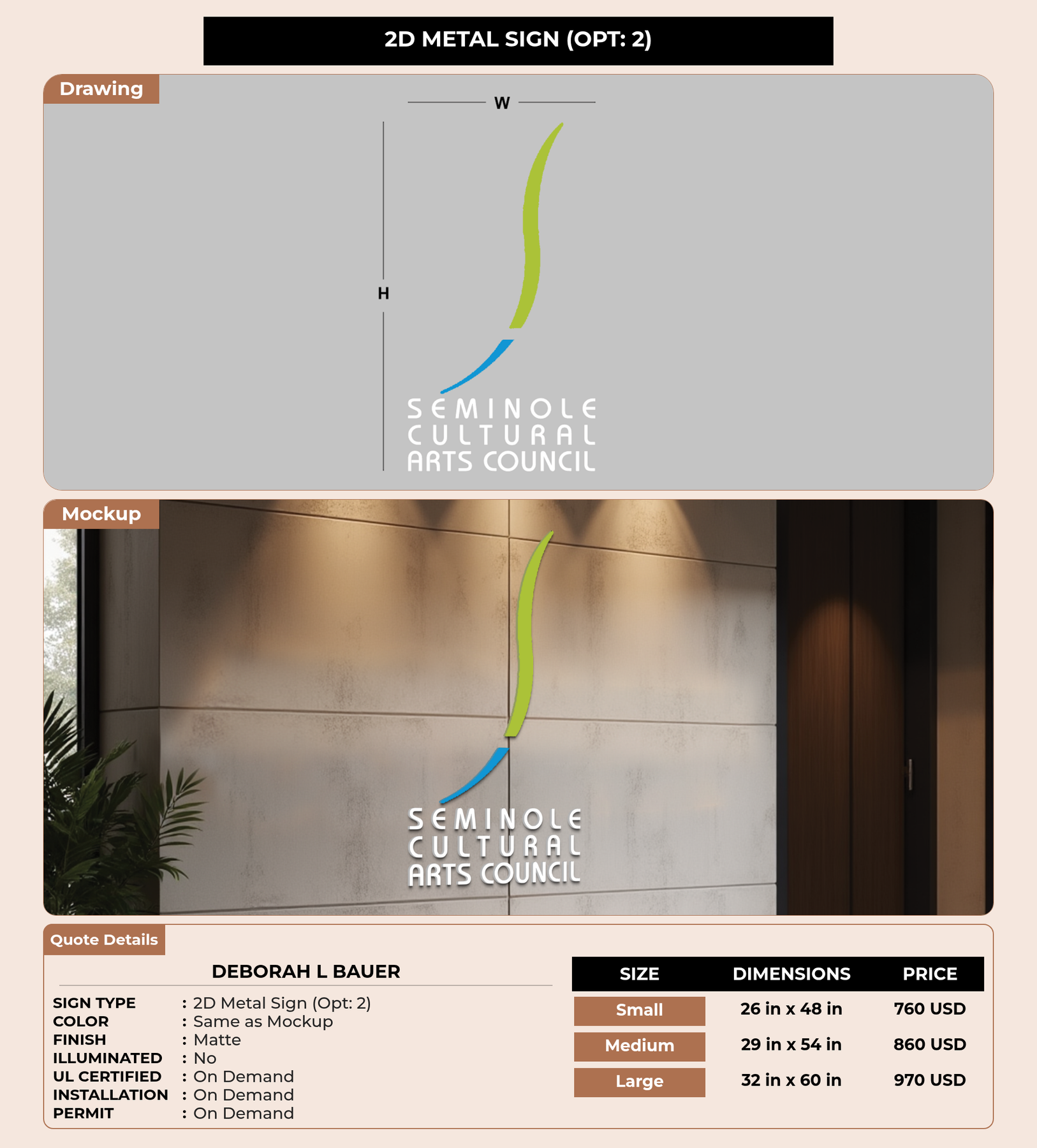 2D METAL SIGN (OPT: 2)

Drawing

W

H

SEMINOLE
CULTURAL
ARTS COUNCIL

Mockup

SEMINOLE
CULTURAL
ARTS COUNCIL

Quote Details

DEBORAH L BAUER

SIGN TYPE : 2D Metal Sign (Opt: 2)
COLOR : Same as Mockup
FINISH : Matte
ILLUMINATED : No
UL CERTIFIED : On Demand
INSTALLATION : On Demand
PERMIT : On Demand

| SIZE | DIMENSIONS | PRICE |
|---|---|---|
| Small | 26 in x 48 in | 760 USD |
| Medium | 29 in x 54 in | 860 USD |
| Large | 32 in x 60 in | 970 USD |